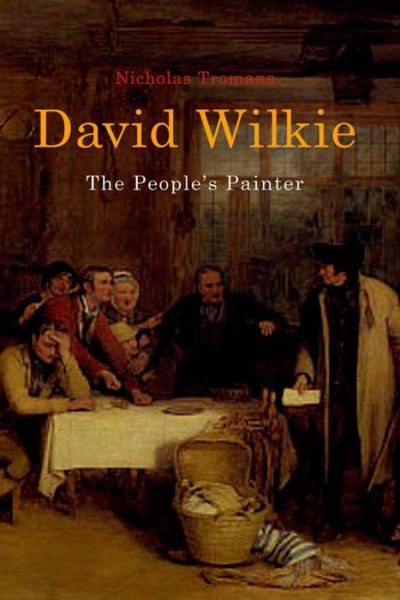 Nicholas Tromans

David Wilkie

The People's Painter